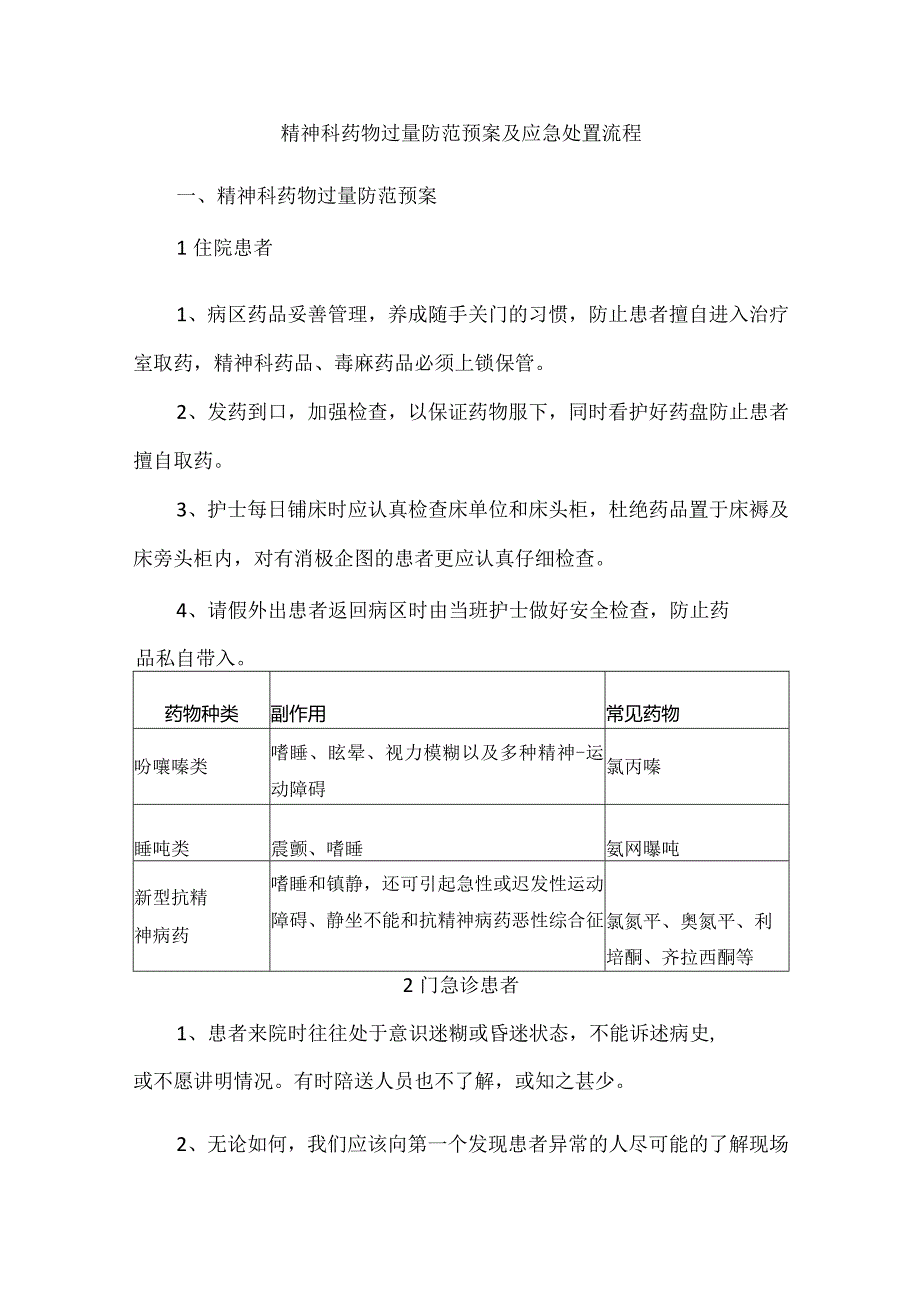 精神科药物过量防范预案及应急处置流程

一、精神科药物过量防范预案

1 住院患者

1、病区药品妥善管理，养成随手关门的习惯，防止患者擅自进入治疗室取药，精神科药品、毒麻药品必须上锁保管。

2、发药到口，加强检查，以保证药物服下，同时看护好药盘防止患者擅自取药。

3、护士每日铺床时应认真检查床单位和床头柜，杜绝药品置于床褥及床旁头柜内，对有消极企图的患者更应认真仔细检查。

4、请假外出患者返回病区时由当班护士做好安全检查，防止药品私自带入。

| 药物种类 | 副作用 | 常见药物 |
|---|---|---|
| 吩嚷嗪类 | 嗜睡、眩晕、视力模糊以及多种精神-运动障碍 | 氯丙嗪 |
| 睡吨类 | 震颤、嗜睡 | 氨网曝吨 |
| 新型抗精神病药 | 嗜睡和镇静，还可引起急性或迟发性运动障碍、静坐不能和抗精神病药恶性综合征 | 氯氮平、奥氮平、利培酮、齐拉西酮等 |

2 门急诊患者

1、患者来院时往往处于意识迷糊或昏迷状态，不能诉述病史，或不愿讲明情况。有时陪送人员也不了解，或知之甚少。

2、无论如何，我们应该向第一个发现患者异常的人尽可能的了解现场